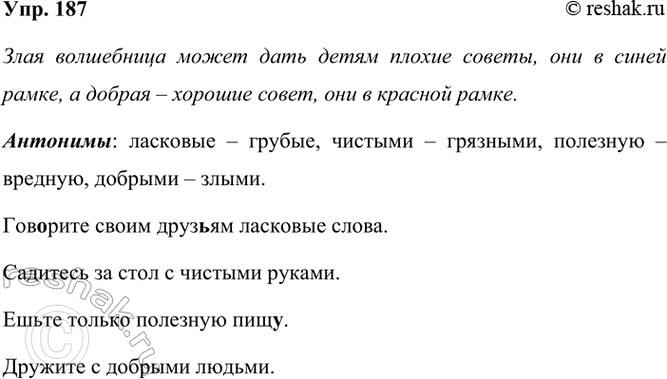 Упр. 187

© reshak.ru

Злая волшебница может дать детям плохие советы, они в синей рамке, а добрая – хорошие совет, они в красной рамке.

Антонимы: ласковые – грубые, чистыми – грязными, полезную – вредную, добрыми – злыми.

Говорите своим друзьям ласковые слова.

Садитесь за стол с чистыми руками.

Ешьте только полезную пищу.

Дружите с добрыми людьми.

© reshak.ru